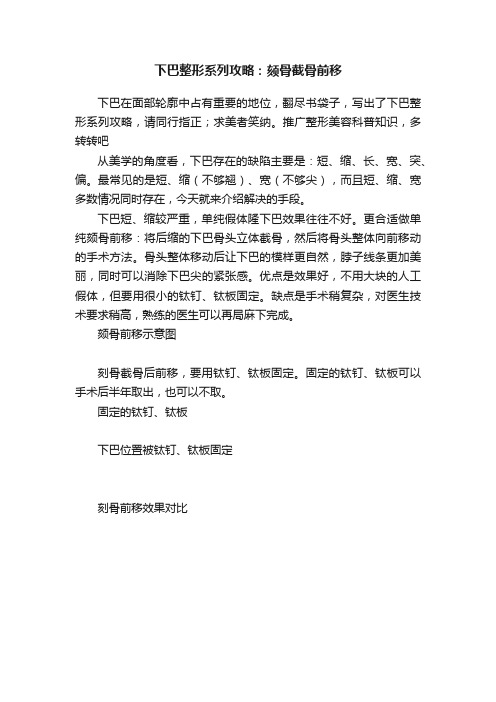 下巴整形系列攻略：颏骨截骨前移

下巴在面部轮廓中占有重要的地位，翻尽书袋子，写出了下巴整形系列攻略，请同行指正；求美者笑纳。推广整形美容科普知识，多转转吧

从美学的角度看，下巴存在的缺陷主要是：短、缩、长、宽、突、偏。最常见的是短、缩（不够翘）、宽（不够尖），而且短、缩、宽多数情况同时存在，今天就来介绍解决的手段。

下巴短、缩较严重，单纯假体隆下巴效果往往不好。更合适做单纯颏骨前移：将后缩的下巴骨头立体截骨，然后将骨头整体向前移动的手术方法。骨头整体移动后让下巴的模样更自然，脖子线条更加美丽，同时可以消除下巴尖的紧张感。优点是效果好，不用大块的人工假体，但要用很小的钛钉、钛板固定。缺点是手术稍复杂，对医生技术要求稍高，熟练的医生可以再局麻下完成。

颏骨前移示意图

刻骨截骨后前移，要用钛钉、钛板固定。固定的钛钉、钛板可以手术后半年取出，也可以不取。

固定的钛钉、钛板

下巴位置被钛钉、钛板固定

刻骨前移效果对比